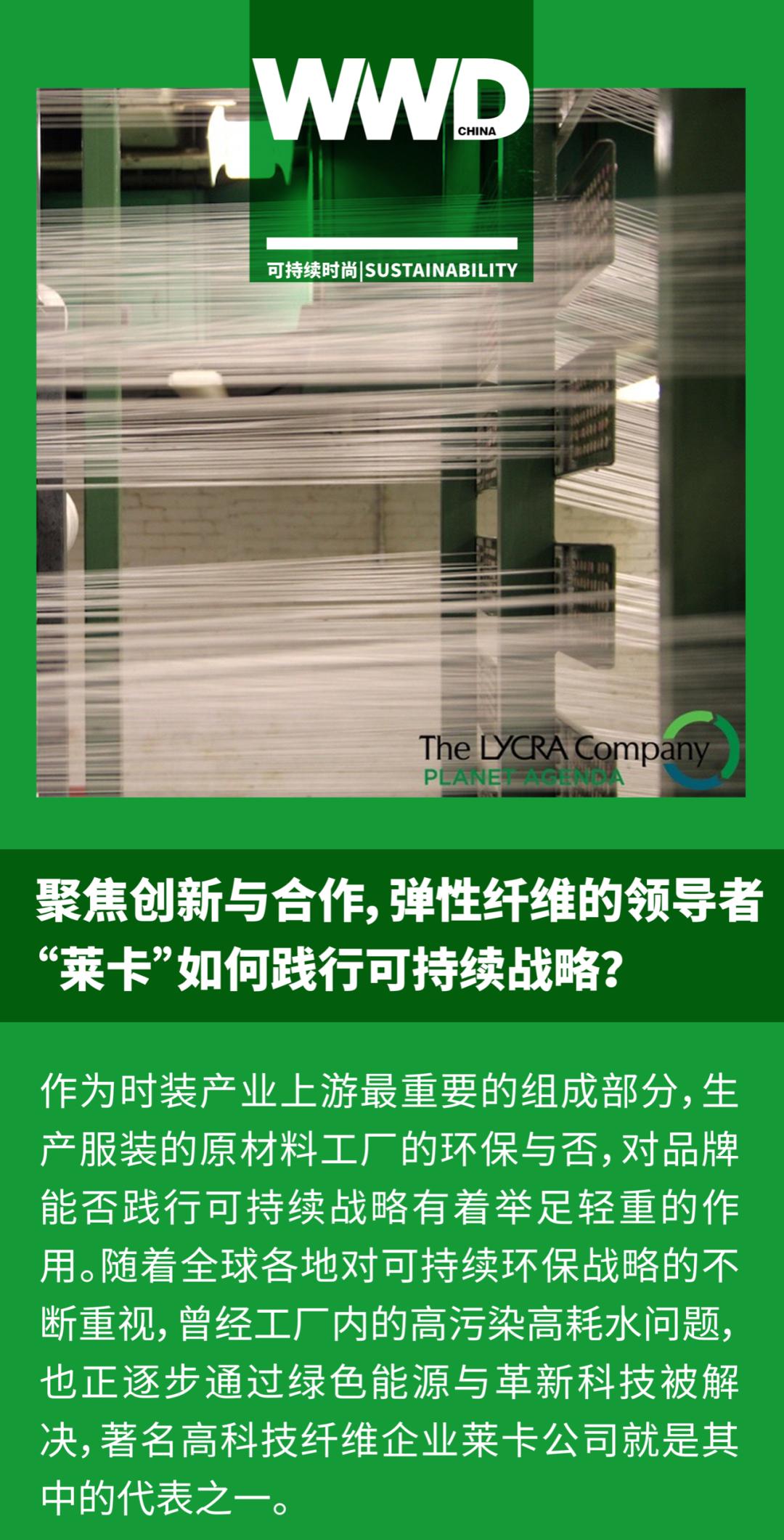 WWD CHINA

可持续时尚|SUSTAINABILITY

The LYCRA Company
PLANET AGENDA

聚焦创新与合作,弹性纤维的领导者“莱卡”如何践行可持续战略?

作为时装产业上游最重要的组成部分,生产服装的原材料工厂的环保与否,对品牌能否践行可持续战略有着举足轻重的作用。随着全球各地对可持续环保战略的不断重视,曾经工厂内的高污染高耗水问题,也正逐步通过绿色能源与革新科技被解决,著名高科技纤维企业莱卡公司就是其中的代表之一。